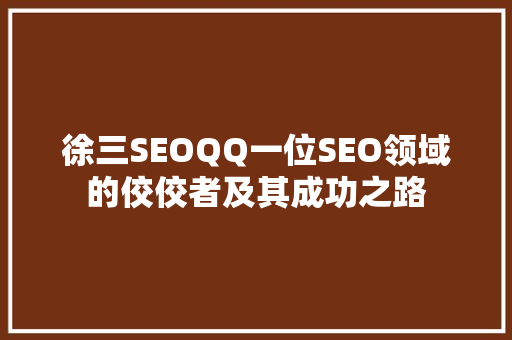 徐三SEOQQ一位SEO领域的佼佼者及其成功之路